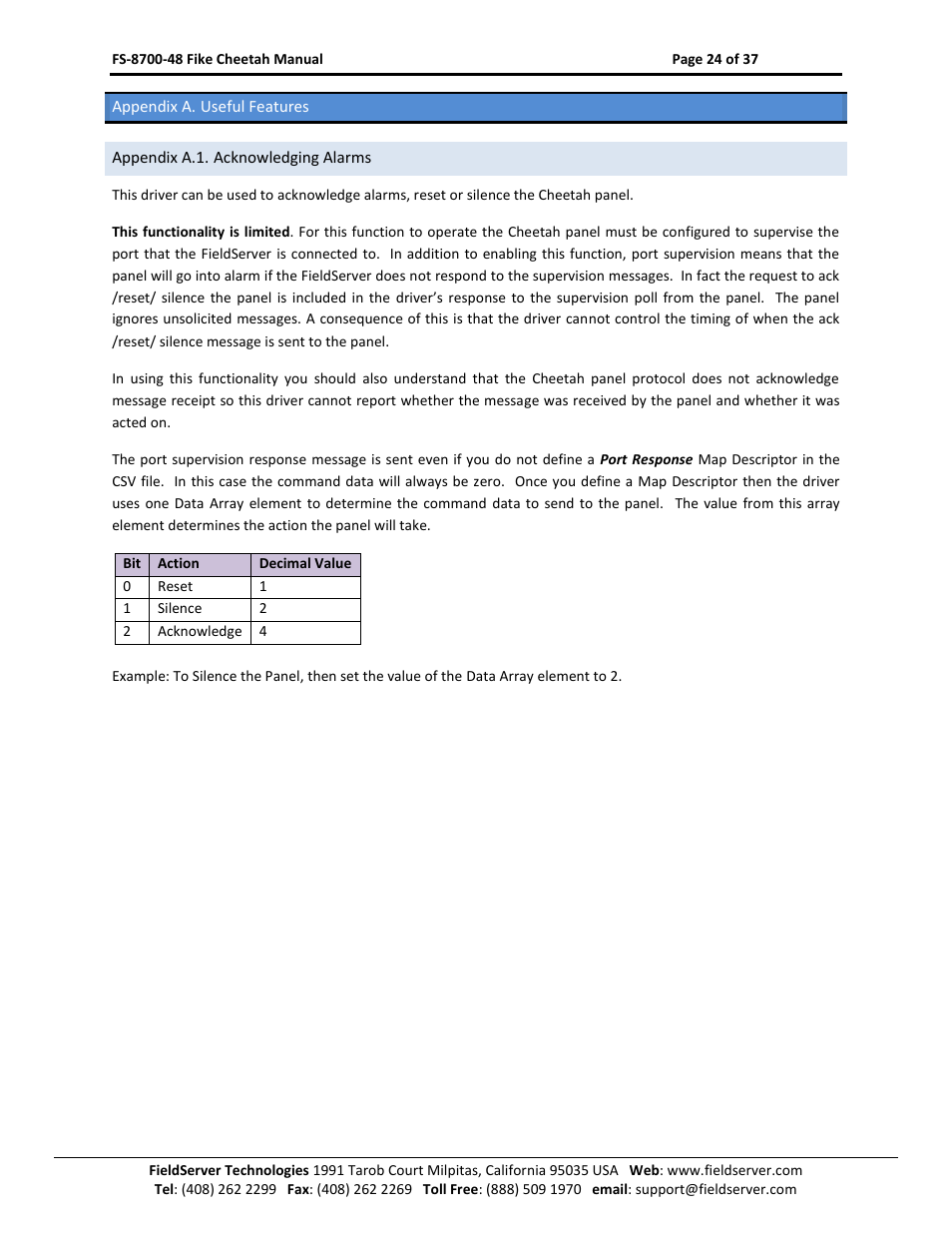 FS-8700-48 Fike Cheetah Manual

Page 24 of 37

Appendix A. Useful Features

Appendix A.1. Acknowledging Alarms

This driver can be used to acknowledge alarms, reset or silence the Cheetah panel.

This functionality is limited. For this function to operate the Cheetah panel must be configured to supervise the port that the FieldServer is connected to. In addition to enabling this function, port supervision means that the panel will go into alarm if the FieldServer does not respond to the supervision messages. In fact the request to ack /reset/ silence the panel is included in the driver's response to the supervision poll from the panel. The panel ignores unsolicited messages. A consequence of this is that the driver cannot control the timing of when the ack /reset/ silence message is sent to the panel.

In using this functionality you should also understand that the Cheetah panel protocol does not acknowledge message receipt so this driver cannot report whether the message was received by the panel and whether it was acted on.

The port supervision response message is sent even if you do not define a Port Response Map Descriptor in the CSV file. In this case the command data will always be zero. Once you define a Map Descriptor then the driver uses one Data Array element to determine the command data to send to the panel. The value from this array element determines the action the panel will take.

| Bit | Action | Decimal Value |
|---|---|---|
| 0 | Reset | 1 |
| 1 | Silence | 2 |
| 2 | Acknowledge | 4 |

Example: To Silence the Panel, then set the value of the Data Array element to 2.

FieldServer Technologies 1991 Tarob Court Milpitas, California 95035 USA Web: www.fieldserver.com
Tel: (408) 262 2299 Fax: (408) 262 2269 Toll Free: (888) 509 1970 email: support@fieldserver.com